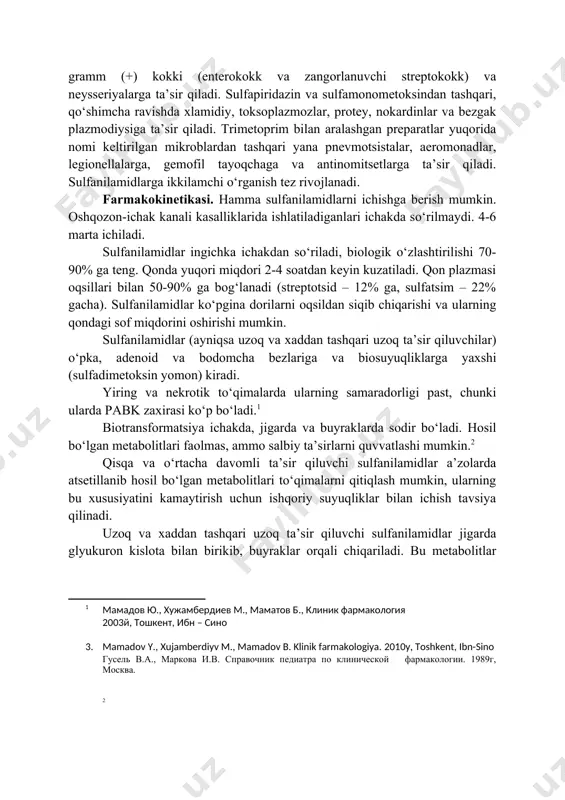 gramm (+) kokki (enterokokk va zangorlanuvchi streptokokk) va neysseriyalarga ta’sir qiladi. Sulfapiridazin va sulfamonometoksindan tashqari, qo‘shimcha ravishda xlamidiy, toksoplazmozlar, protey, nokardinlar va bezgak plazmodiysiga ta’sir qiladi. Trimetoprim bilan aralashgan preparatlar yuqorida nomi keltirilgan mikroblardan tashqari yana pnevmotsistalar, aeromonadlar, legionellalarga, gemofil tayoqchaga va antinomitsetlarga ta’sir qiladi. Sulfanilamidlarga ikkilamchi o‘rganish tez rivojlanadi.

**Farmakokinetikasi.** Hamma sulfanilamidlarni ichishga berish mumkin. Oshqozon-ichak kanali kasalliklarida ishlatiladiganlari ichakda so‘rilmaydi. 4-6 marta ichiladi.

Sulfanilamidlar ingichka ichakdan so‘riladi, biologik o‘zlashtirilishi 70-90% ga teng. Qonda yuqori miqdori 2-4 soatdan keyin kuzatiladi. Qon plazmasi oqsillari bilan 50-90% ga bog‘lanadi (streptotsid – 12% ga, sulfatsim – 22% gacha). Sulfanilamidlar ko‘pgina dorilarni oqsildan siqib chiqarishi va ularning qondagi sof miqdorini oshirishi mumkin.

Sulfanilamidlar (ayniqsa uzoq va xaddan tashqari uzoq ta’sir qiluvchilar) o‘pka, adenoid va bodomcha bezlariga va biosuyuqliklarga yaxshi (sulfadimetoksin yomon) kiradi.

Yiring va nekrotik to‘qimalarda ularning samaradorligi past, chunki ularda PABK zaxirasi ko‘p bo‘ladi.$^1$

Biotransformatsiya ichakda, jigarda va buyraklarda sodir bo‘ladi. Hosil bo‘lgan metabolitlari faolmas, ammo salbiy ta’sirlarni quvvatlashi mumkin.$^2$

Qisqa va o‘rtacha davomli ta’sir qiluvchi sulfanilamidlar a’zolarda atsetillanib hosil bo‘lgan metabolitlari to‘qimalarni qitiqlash mumkin, ularning bu xususiyatini kamaytirish uchun ishqoriy suyuqliklar bilan ichish tavsiya qilinadi.

Uzoq va xaddan tashqari uzoq ta’sir qiluvchi sulfanilamidlar jigarda glyukuron kislota bilan birikib, buyraklar orqali chiqariladi. Bu metabolitlar

$^1$ Мамадов Ю., Хужамбердиев М., Маматов Б., Клиник фармакология 2003й, Тошкент, Ибн – Сино

3. Mamadov Y., Xujamberdiyv M., Mamadov B. Klinik farmakologiya. 2010y, Toshkent, Ibn-Sino
Гусель В.А., Маркова И.В. Справочник педиатра по клинической фармакологии. 1989г, Москва.

$^2$